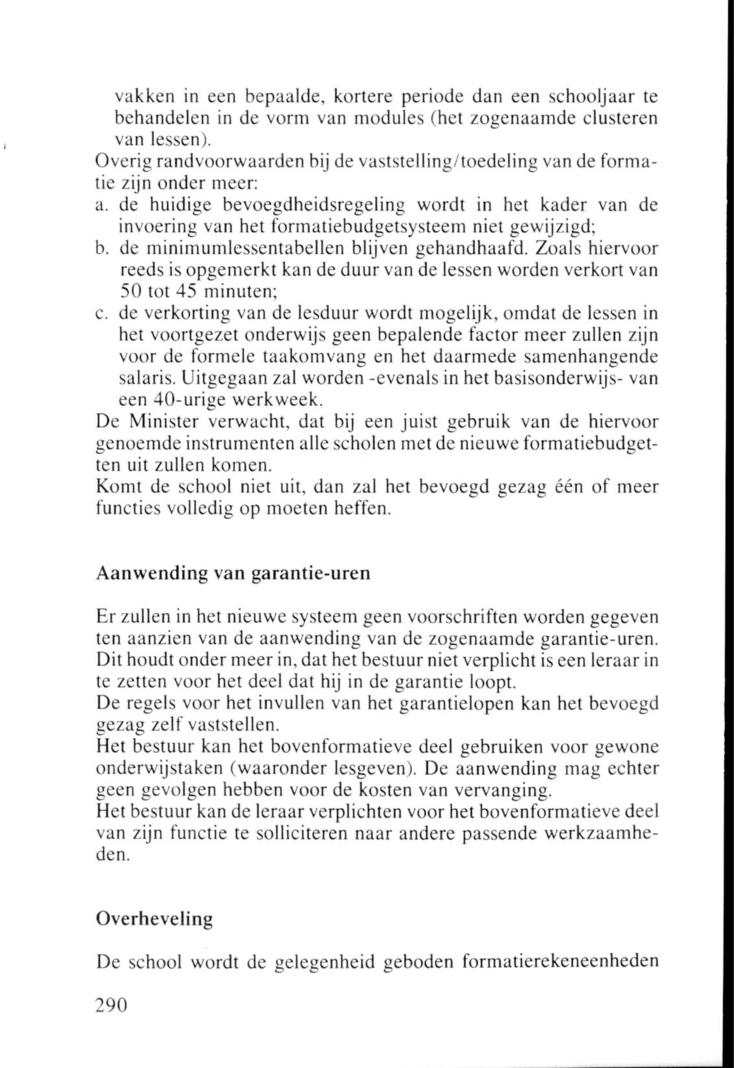 vakken in een bepaalde, kortere periode dan een schooljaar te behandelen in de vorm van modules (het zogenaamde clusteren van lessen).
Overig randvoorwaarden bij de vaststelling/toedeling van de formatie zijn onder meer:
a. de huidige bevoegdheidsregeling wordt in het kader van de invoering van het formatiebudgetsysteem niet gewijzigd;
b. de minimumlessentabellen blijven gehandhaafd. Zoals hiervoor reeds is opgemerkt kan de duur van de lessen worden verkort van 50 tot 45 minuten;
c. de verkorting van de lesduur wordt mogelijk, omdat de lessen in het voortgezet onderwijs geen bepalende factor meer zullen zijn voor de formele taakomvang en het daarmede samenhangende salaris. Uitgegaan zal worden -evenals in het basisonderwijs- van een 40-urige werkweek.
De Minister verwacht, dat bij een juist gebruik van de hiervoor genoemde instrumenten alle scholen met de nieuwe formatiebudgetten uit zullen komen.
Komt de school niet uit, dan zal het bevoegd gezag één of meer functies volledig op moeten heffen.

Aanwending van garantie-uren

Er zullen in het nieuwe systeem geen voorschriften worden gegeven ten aanzien van de aanwending van de zogenaamde garantie-uren. Dit houdt onder meer in, dat het bestuur niet verplicht is een leraar in te zetten voor het deel dat hij in de garantie loopt.
De regels voor het invullen van het garantielopen kan het bevoegd gezag zelf vaststellen.
Het bestuur kan het bovenformatieve deel gebruiken voor gewone onderwijstaken (waaronder lesgeven). De aanwending mag echter geen gevolgen hebben voor de kosten van vervanging.
Het bestuur kan de leraar verplichten voor het bovenformatieve deel van zijn functie te solliciteren naar andere passende werkzaamheden.

Overheveling

De school wordt de gelegenheid geboden formatierekeneenheden

290